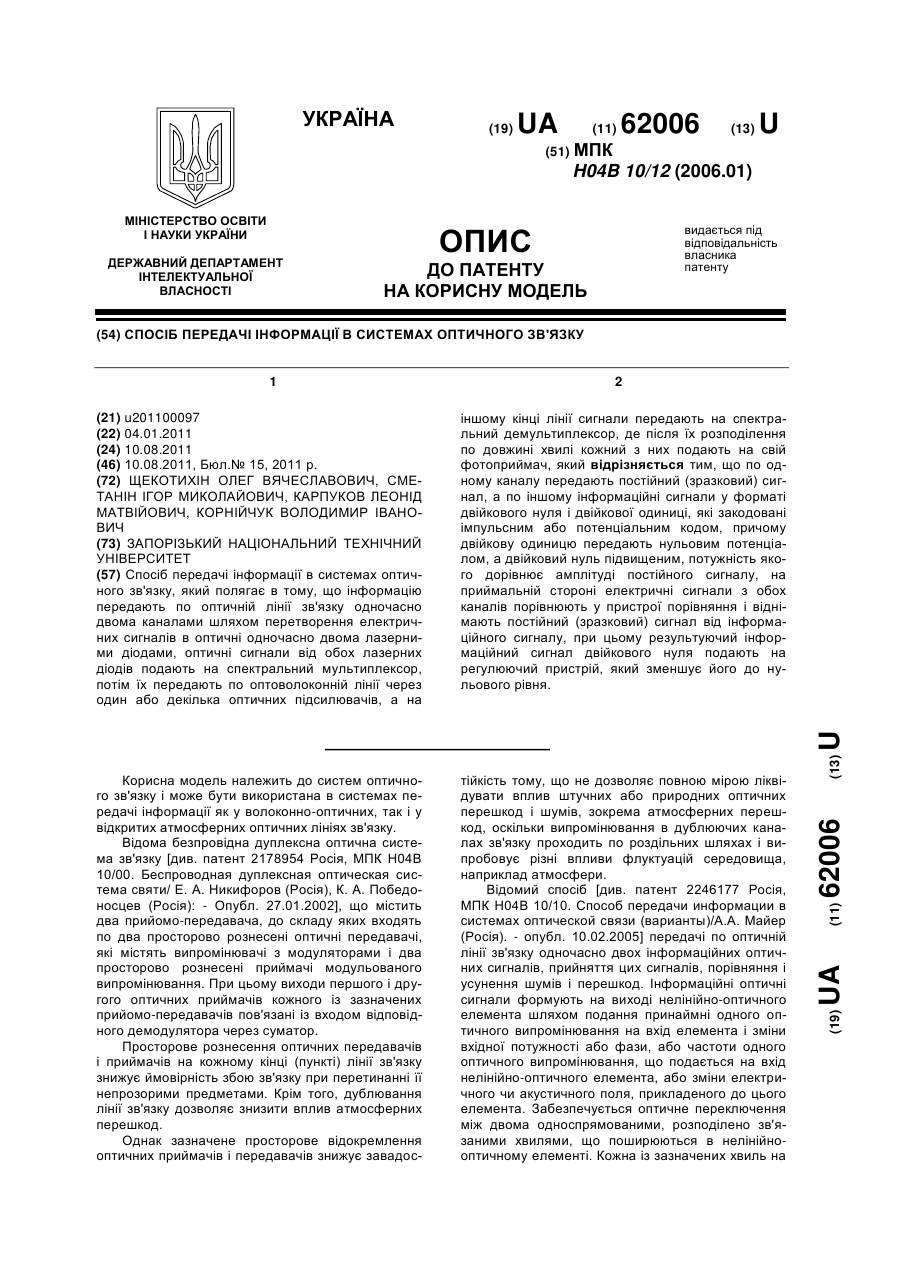 УКРАЇНА

(19) UA (11) 62006 (13) U

(51) МПК
H04B 10/12 (2006.01)

МІНІСТЕРСТВО ОСВІТИ І НАУКИ УКРАЇНИ

ДЕРЖАВНИЙ ДЕПАРТАМЕНТ ІНТЕЛЕКТУАЛЬНОЇ ВЛАСНОСТІ

ОПИС
ДО ПАТЕНТУ
НА КОРИСНУ МОДЕЛЬ

видається під відповідальність власника патенту

(54) СПОСІБ ПЕРЕДАЧІ ІНФОРМАЦІЇ В СИСТЕМАХ ОПТИЧНОГО ЗВ'ЯЗКУ

1

(21) u201100097
(22) 04.01.2011
(24) 10.08.2011
(46) 10.08.2011, Бюл.№ 15, 2011 р.
(72) ЩЕКОТИХІН ОЛЕГ ВЯЧЕСЛАВОВИЧ, СМЕТАНІН ІГОР МИКОЛАЙОВИЧ, КАРПУКОВ ЛЕОНІД МАТВІЙОВИЧ, КОРНІЙЧУК ВОЛОДИМИР ІВАНОВИЧ
(73) ЗАПОРІЗЬКИЙ НАЦІОНАЛЬНИЙ ТЕХНІЧНИЙ УНІВЕРСИТЕТ
(57) Спосіб передачі інформації в системах оптичного зв'язку, який полягає в тому, що інформацію передають по оптичній лінії зв'язку одночасно двома каналами шляхом перетворення електричних сигналів в оптичні одночасно двома лазерними діодами, оптичні сигнали від обох лазерних діодів подають на спектральний мультиплексор, потім їх передають по оптоволоконній лінії через один або декілька оптичних підсилювачів, а на

2

іншому кінці лінії сигнали передають на спектральний демультиплексор, де після їх розподілення по довжині хвилі кожний з них подають на свій фотоприймач, який відрізняється тим, що по одному каналу передають постійний (зразковий) сигнал, а по іншому інформаційні сигнали у форматі двійкового нуля і двійкової одиниці, які закодовані імпульсним або потенціальним кодом, причому двійкову одиницю передають нульовим потенціалом, а двійковий нуль підвищеним, потужність якого дорівнює амплітуді постійного сигналу, на приймальній стороні електричні сигнали з обох каналів порівнюють у пристрої порівняння і віднімають постійний (зразковий) сигнал від інформаційного сигналу, при цьому результуючий інформаційний сигнал двійкового нуля подають на регулюючий пристрій, який зменшує його до нульового рівня.

Корисна модель належить до систем оптичного зв'язку і може бути використана в системах передачі інформації як у волоконно-оптичних, так і у відкритих атмосферних оптичних лініях зв'язку.

Відома безпровідна дуплексна оптична система зв'язку [див. патент 2178954 Росія, МПК H04B 10/00. Беспроводная дуплексная оптическая система связи/ Е. А. Никифоров (Росія), К. А. Победоносцев (Росія): - Опубл. 27.01.2002], що містить два прийомо-передавача, до складу яких входять по два просторово рознесені оптичні передавачі, які містять випромінювачі з модуляторами і два просторово рознесені приймачі модульованого випромінювання. При цьому виходи першого і другого оптичних приймачів кожного із зазначених прийомо-передавачів пов'язані із входом відповідного демодулятора через суматор.

Просторове рознесення оптичних передавачів і приймачів на кожному кінці (пункті) лінії зв'язку знижує ймовірність збою зв'язку при перетинанні її непрозорими предметами. Крім того, дублювання лінії зв'язку дозволяє знизити вплив атмосферних перешкод.

Однак зазначене просторове відокремлення оптичних приймачів і передавачів знижує завадостійкість тому, що не дозволяє повною мірою ліквідувати вплив штучних або природних оптичних перешкод і шумів, зокрема атмосферних перешкод, оскільки випромінювання в дублюючих каналах зв'язку проходить по роздільних шляхах і випробовує різні впливи флуктуацій середовища, наприклад атмосфери.

Відомий спосіб [див. патент 2246177 Росія, МПК H04B 10/10. Способ передачи информации в системах оптической связи (варианты)/А.А. Майер (Росія). - опубл. 10.02.2005] передачі по оптичній лінії зв'язку одночасно двох інформаційних оптичних сигналів, прийняття цих сигналів, порівняння і усунення шумів і перешкод. Інформаційні оптичні сигнали формують на виході нелінійно-оптичного елемента шляхом подання принаймні одного оптичного випромінювання на вхід елемента і зміни вхідної потужності або фази, або частоти одного оптичного випромінювання, що подається на вхід нелінійно-оптичного елемента, або зміни електричного чи акустичного поля, прикладеного до цього елемента. Забезпечується оптичне переключення між двома односпрямованими, розподілено зв'язаними хвилями, що поширюються в нелінійно-оптичному елементі. Кожна із зазначених хвиль на

(19) UA (11) 62006 (13) U